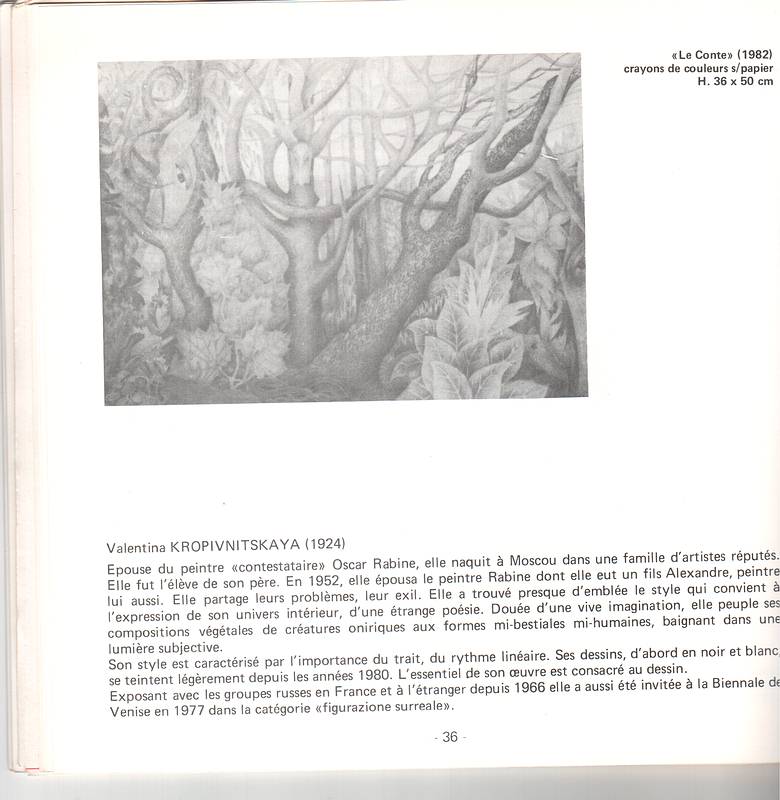 «Le Conte» (1982)
crayons de couleurs s/papier
H. 36 x 50 cm

Valentina KROPIVNITSKAYA (1924)

Epouse du peintre «contestataire» Oscar Rabine, elle naquit à Moscou dans une famille d'artistes réputés. Elle fut l'élève de son père. En 1952, elle épousa le peintre Rabine dont elle eut un fils Alexandre, peintre lui aussi. Elle partage leurs problèmes, leur exil. Elle a trouvé presque d'emblée le style qui convient à l'expression de son univers intérieur, d'une étrange poésie. Douée d'une vive imagination, elle peuple ses compositions végétales de créatures oniriques aux formes mi-bestiales mi-humaines, baignant dans une lumière subjective.

Son style est caractérisé par l'importance du trait, du rythme linéaire. Ses dessins, d'abord en noir et blanc, se teintent légèrement depuis les années 1980. L'essentiel de son œuvre est consacré au dessin.

Exposant avec les groupes russes en France et à l'étranger depuis 1966 elle a aussi été invitée à la Biennale de Venise en 1977 dans la catégorie «figurazione surreale».

- 36 -